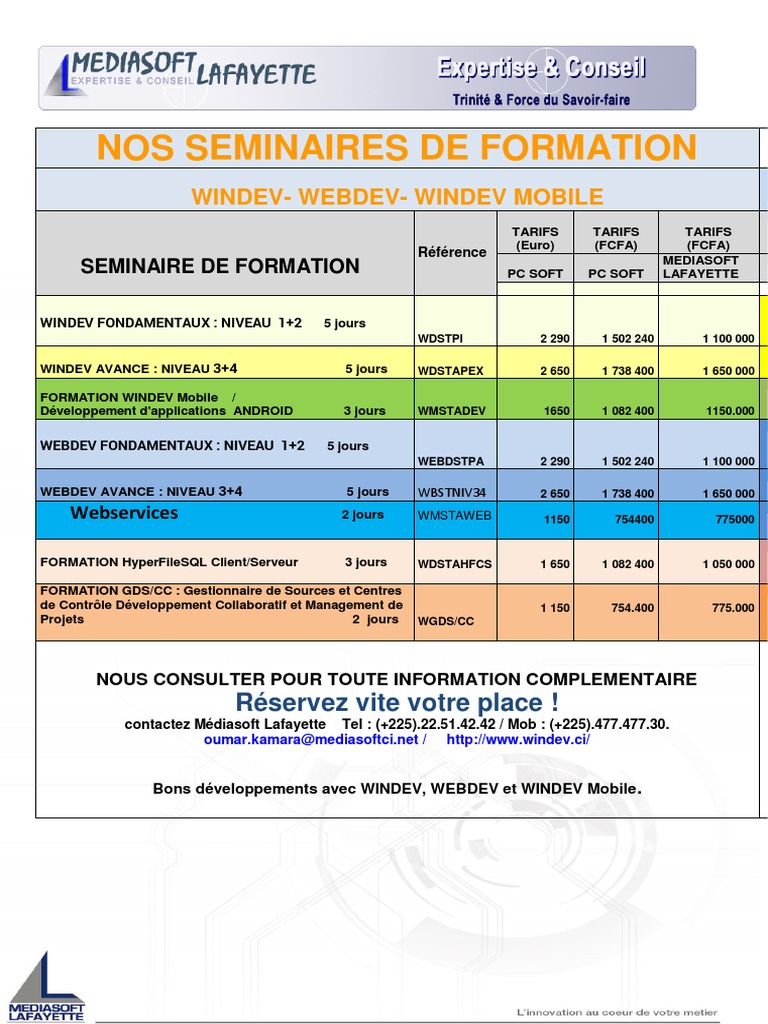 MEDIASOFT LAFAYETTE
EXPERTISE & CONSEIL

Expertise & Conseil
Trinité & Force du Savoir-faire

NOS SEMINAIRES DE FORMATION

WINDEV- WEBDEV- WINDEV MOBILE

| SEMINAIRE DE FORMATION | Référence | TARIFS (Euro) PC SOFT | TARIFS (FCFA) PC SOFT | TARIFS (FCFA) MEDIASOFT LAFAYETTE |
|---|---|---|---|---|
| WINDEV FONDAMENTAUX : NIVEAU 1+2 5 jours | WDSTPI | 2 290 | 1 502 240 | 1 100 000 |
| WINDEV AVANCE : NIVEAU 3+4 5 jours | WDSTAPEX | 2 650 | 1 738 400 | 1 650 000 |
| FORMATION WINDEV Mobile / Développement d'applications ANDROID 3 jours | WMSTADEV | 1650 | 1 082 400 | 1150.000 |
| WEBDEV FONDAMENTAUX : NIVEAU 1+2 5 jours | WEBDSTPA | 2 290 | 1 502 240 | 1 100 000 |
| WEBDEV AVANCE : NIVEAU 3+4 5 jours | WBSTNIV34 | 2 650 | 1 738 400 | 1 650 000 |
| Webservices 2 jours | WMSTAWEB | 1150 | 754400 | 775000 |
| FORMATION HyperFileSQL Client/Serveur 3 jours | WDSTAHFCS | 1 650 | 1 082 400 | 1 050 000 |
| FORMATION GDS/CC : Gestionnaire de Sources et Centres de Contrôle Développement Collaboratif et Management de Projets 2 jours | WGDS/CC | 1 150 | 754.400 | 775.000 |

NOUS CONSULTER POUR TOUTE INFORMATION COMPLEMENTAIRE
Réservez vite votre place !
contactez Médiasoft Lafayette Tel : (+225).22.51.42.42 / Mob : (+225).477.477.30.
oumar.kamara@mediasoftci.net / http://www.windev.ci/

Bons développements avec WINDEV, WEBDEV et WINDEV Mobile.

MEDIASOFT LAFAYETTE
L'innovation au coeur de votre metier